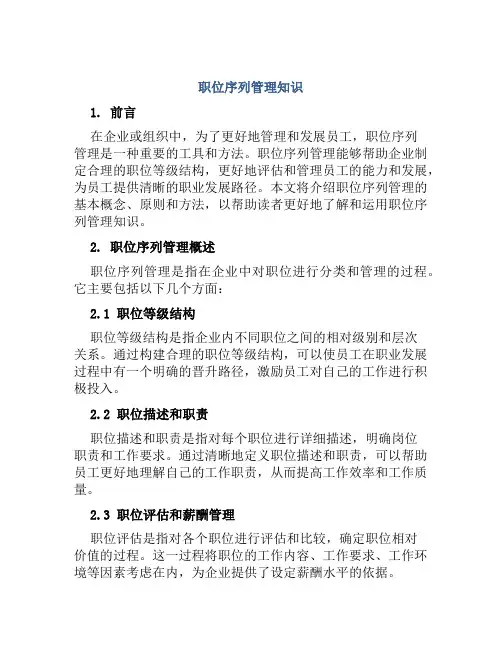 职位序列管理知识

1. 前言

在企业或组织中，为了更好地管理和发展员工，职位序列管理是一种重要的工具和方法。职位序列管理能够帮助企业制定合理的职位等级结构，更好地评估和管理员工的能力和发展，为员工提供清晰的职业发展路径。本文将介绍职位序列管理的基本概念、原则和方法，以帮助读者更好地了解和运用职位序列管理知识。

2. 职位序列管理概述

职位序列管理是指在企业中对职位进行分类和管理的过程。它主要包括以下几个方面：

2.1 职位等级结构

职位等级结构是指企业内不同职位之间的相对级别和层次关系。通过构建合理的职位等级结构，可以使员工在职业发展过程中有一个明确的晋升路径，激励员工对自己的工作进行积极投入。

2.2 职位描述和职责

职位描述和职责是指对每个职位进行详细描述，明确岗位职责和工作要求。通过清晰地定义职位描述和职责，可以帮助员工更好地理解自己的工作职责，从而提高工作效率和工作质量。

2.3 职位评估和薪酬管理

职位评估是指对各个职位进行评估和比较，确定职位相对价值的过程。这一过程将职位的工作内容、工作要求、工作环境等因素考虑在内，为企业提供了设定薪酬水平的依据。